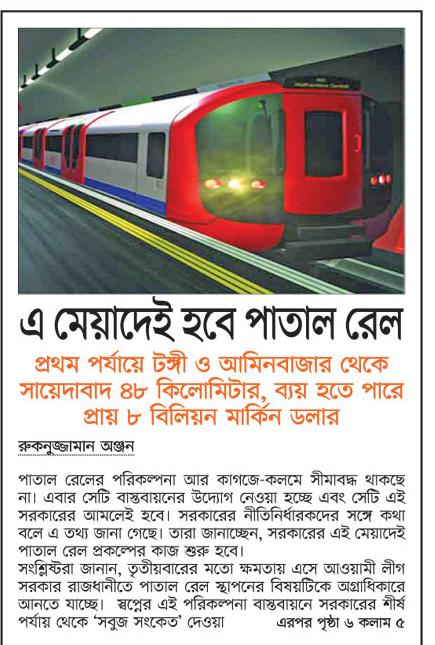 এ মেয়াদেই হবে পাতাল রেল

প্রথম পর্যায়ে টঙ্গী ও আমিনবাজার থেকে সায়েদাবাদ ৪৮ কিলোমিটার, ব্যয় হতে পারে প্রায় ৮ বিলিয়ন মার্কিন ডলার

রুকনুজ্জামান অঞ্জন

পাতাল রেলের পরিকল্পনা আর কাগজে-কলমে সীমাবদ্ধ থাকছে না। এবার সেটি বাস্তবায়নের উদ্যোগ নেওয়া হচ্ছে এবং সেটি এই সরকারের আমলেই হবে। সরকারের নীতিনির্ধারকদের সঙ্গে কথা বলে এ তথ্য জানা গেছে। তারা জানাচ্ছেন, সরকারের এই মেয়াদেই পাতাল রেল প্রকল্পের কাজ শুরু হবে।
সংশ্লিষ্টরা জানান, তৃতীয়বারের মতো ক্ষমতায় এসে আওয়ামী লীগ সরকার রাজধানীতে পাতাল রেল স্থাপনের বিষয়টিকে অগ্রাধিকারে আনতে যাচ্ছে। স্বপ্নের এই পরিকল্পনা বাস্তবায়নে সরকারের শীর্ষ পর্যায় থেকে 'সবুজ সংকেত' দেওয়া এরপর পৃষ্ঠা ৬ কলাম ৫